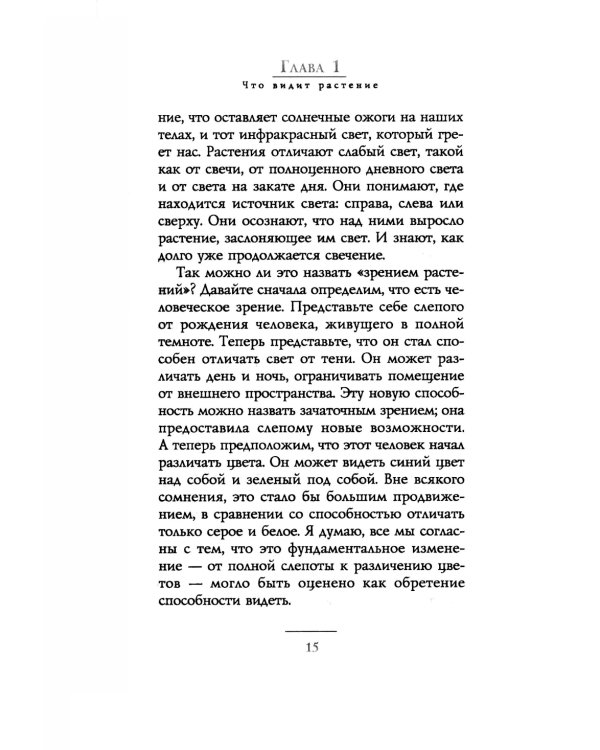 Глава 1

Что видит растение

ние, что оставляет солнечные ожоги на наших телах, и тот инфракрасный свет, который греет нас. Растения отличают слабый свет, такой как от свечи, от полноценного дневного света и от света на закате дня. Они понимают, где находится источник света: справа, слева или сверху. Они осознают, что над ними выросло растение, заслоняющее им свет. И знают, как долго уже продолжается свечение.

Так можно ли это назвать «зрением растений»? Давайте сначала определим, что есть человеческое зрение. Представьте себе слепого от рождения человека, живущего в полной темноте. Теперь представьте, что он стал способен отличать свет от тени. Он может различать день и ночь, ограничивать помещение от внешнего пространства. Эту новую способность можно назвать зачаточным зрением; она предоставила слепому новые возможности. А теперь предположим, что этот человек начал различать цвета. Он может видеть синий цвет над собой и зеленый под собой. Вне всякого сомнения, это стало бы большим продвижением, в сравнении со способностью отличать только серое и белое. Я думаю, все мы согласны с тем, что это фундаментальное изменение — от полной слепоты к различению цветов — могло быть оценено как обретение способности видеть.

15